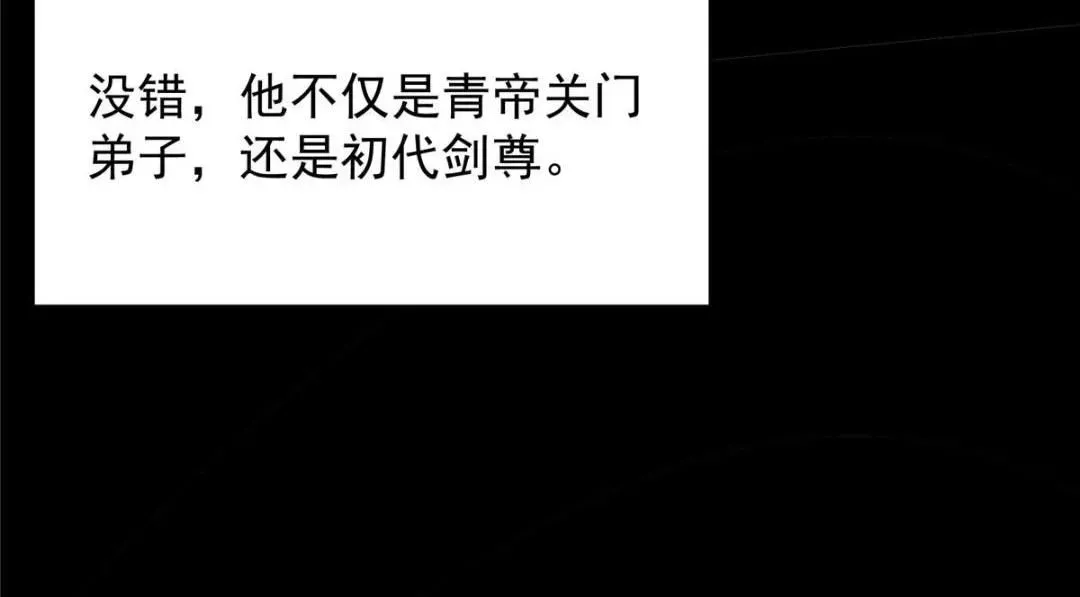 没错，他不仅是青帝关门弟子，还是初代剑尊。